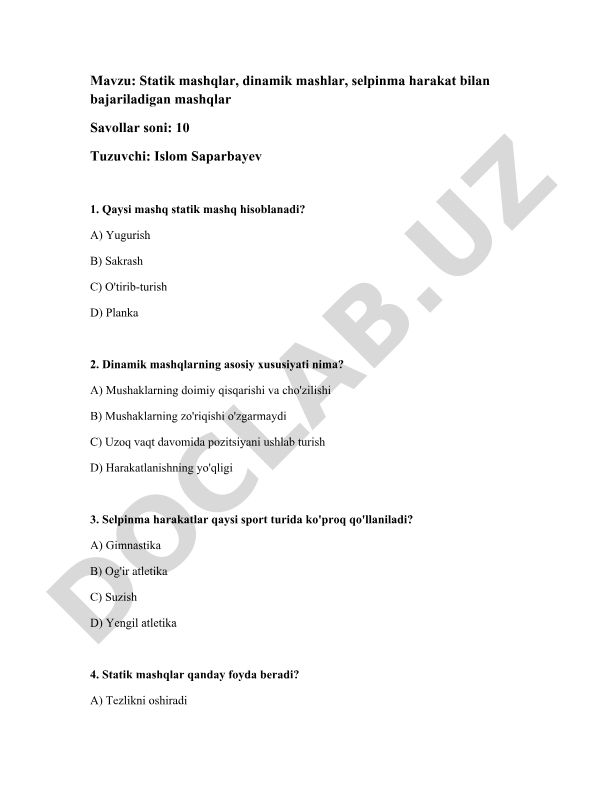 Mavzu: Statik mashqlar, dinamik mashlar, selpinma harakat bilan bajariladigan mashqlar

Savollar soni: 10

Tuzuvchi: Islom Saparbayev

1. Qaysi mashq statik mashq hisoblanadi?

A) Yugurish

B) Sakrash

C) O'tirib-turish

D) Planka

2. Dinamik mashqlarning asosiy xususiyati nima?

A) Mushaklarning doimiy qisqarishi va cho'zilishi

B) Mushaklarning zo'riqishi o'zgarmaydi

C) Uzoq vaqt davomida pozitsiyani ushlab turish

D) Harakatlanishning yo'qligi

3. Selpinma harakatlar qaysi sport turida ko'proq qo'llaniladi?

A) Gimnastika

B) Og'ir atletika

C) Suzish

D) Yengil atletika

4. Statik mashqlar qanday foyda beradi?

A) Tezlikni oshiradi

DOCLAB.UZ